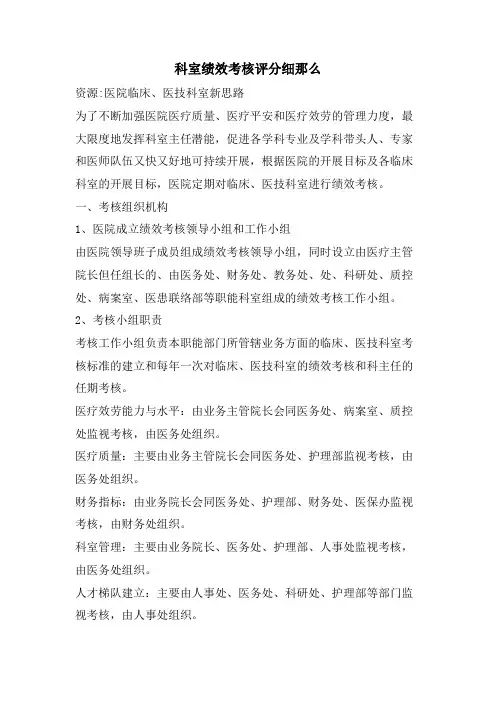 科室绩效考核评分细那么

资源:医院临床、医技科室新思路

为了不断加强医院医疗质量、医疗平安和医疗效劳的管理力度，最大限度地发挥科室主任潜能，促进各学科专业及学科带头人、专家和医师队伍又快又好地可持续开展，根据医院的开展目标及各临床科室的开展目标，医院定期对临床、医技科室进行绩效考核。

一、考核组织机构

1、医院成立绩效考核领导小组和工作小组

由医院领导班子成员组成绩效考核领导小组，同时设立由医疗主管院长但任组长的、由医务处、财务处、教务处、处、科研处、质控处、病案室、医患联络部等职能科室组成的绩效考核工作小组。

2、考核小组职责

考核工作小组负责本职能部门所管辖业务方面的临床、医技科室考核标准的建立和每年一次对临床、医技科室的绩效考核和科主任的任期考核。

医疗效劳能力与水平：由业务主管院长会同医务处、病案室、质控处监视考核，由医务处组织。

医疗质量：主要由业务主管院长会同医务处、护理部监视考核，由医务处组织。

财务指标：由业务院长会同医务处、护理部、财务处、医保办监视考核，由财务处组织。

科室管理：主要由业务院长、医务处、护理部、人事处监视考核，由医务处组织。

人才梯队建立：主要由人事处、医务处、科研处、护理部等部门监视考核，由人事处组织。